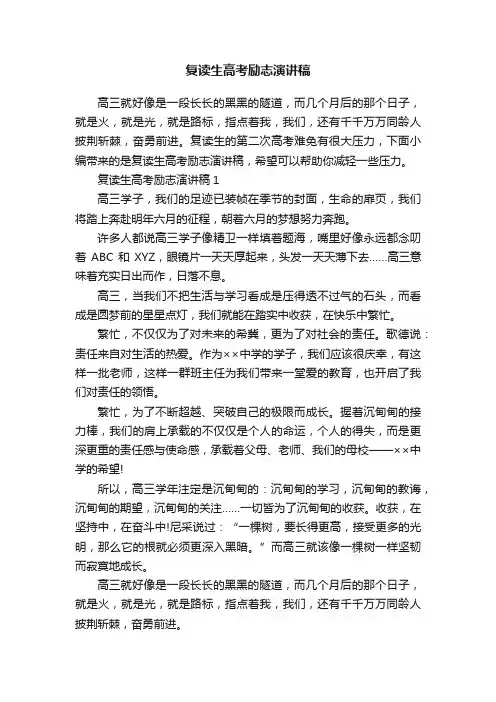 复读生高考励志演讲稿

高三就好像是一段长长的黑黑的隧道，而几个月后的那个日子，就是火，就是光，就是路标，指点着我，我们，还有千千万万同龄人披荆斩棘，奋勇前进。复读生的第二次高考难免有很大压力，下面小编带来的是复读生高考励志演讲稿，希望可以帮助你减轻一些压力。

复读生高考励志演讲稿 1

高三学子，我们的足迹已装帧在季节的封面，生命的扉页，我们将踏上奔赴明年六月的征程，朝着六月的梦想努力奔跑。

许多人都说高三学子像精卫一样填着题海，嘴里好像永远都念叨着 ABC 和 XYZ，眼镜片一天天厚起来，头发一天天薄下去……高三意味着充实日出而作，日落不息。

高三，当我们不把生活与学习看成是压得透不过气的石头，而看成是圆梦前的星星点灯，我们就能在踏实中收获，在快乐中繁忙。

繁忙，不仅仅为了对未来的希冀，更为了对社会的责任。歌德说：责任来自对生活的热爱。作为××中学的学子，我们应该很庆幸，有这样一批老师，这样一群班主任为我们带来一堂爱的教育，也开启了我们对责任的领悟。

繁忙，为了不断超越、突破自己的极限而成长。握着沉甸甸的接力棒，我们的肩上承载的不仅仅是个人的命运，个人的得失，而是更深更重的责任感与使命感，承载着父母、老师、我们的母校——××中学的希望!

所以，高三学年注定是沉甸甸的：沉甸甸的学习，沉甸甸的教诲，沉甸甸的期望，沉甸甸的关注……一切皆为了沉甸甸的收获。收获，在坚持中，在奋斗中!尼采说过：“一棵树，要长得更高，接受更多的光明，那么它的根就必须更深入黑暗。”而高三就该像一棵树一样坚韧而寂寞地成长。

高三就好像是一段长长的黑黑的隧道，而几个月后的那个日子，就是火，就是光，就是路标，指点着我，我们，还有千千万万同龄人披荆斩棘，奋勇前进。